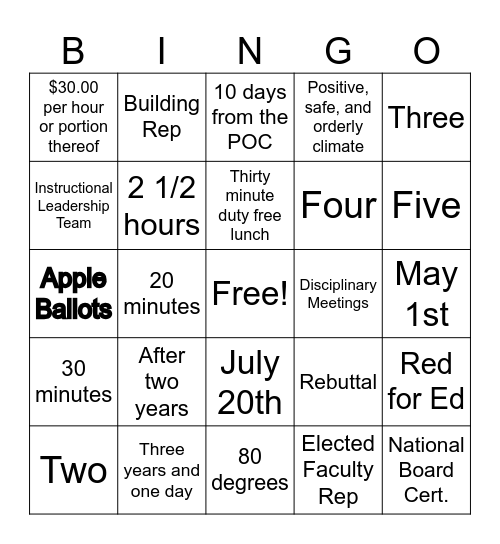 | B | I | N | G | O |
|---|---|---|---|---|
| \$30.00 per hour or portion thereof | Building Rep | 10 days from the POC | Positive, safe, and orderly climate | Three |
| Instructional Leadership Team | 2 1/2 hours | Thirty minute duty free lunch | Four | Five |
| Apple Ballots | 20 minutes | Free! | Disciplinary Meetings | May 1st |
| 30 minutes | After two years | July 20th | Rebuttal | Red for Ed |
| Two | Three years and one day | 80 degrees | Elected Faculty Rep | National Board Cert. |